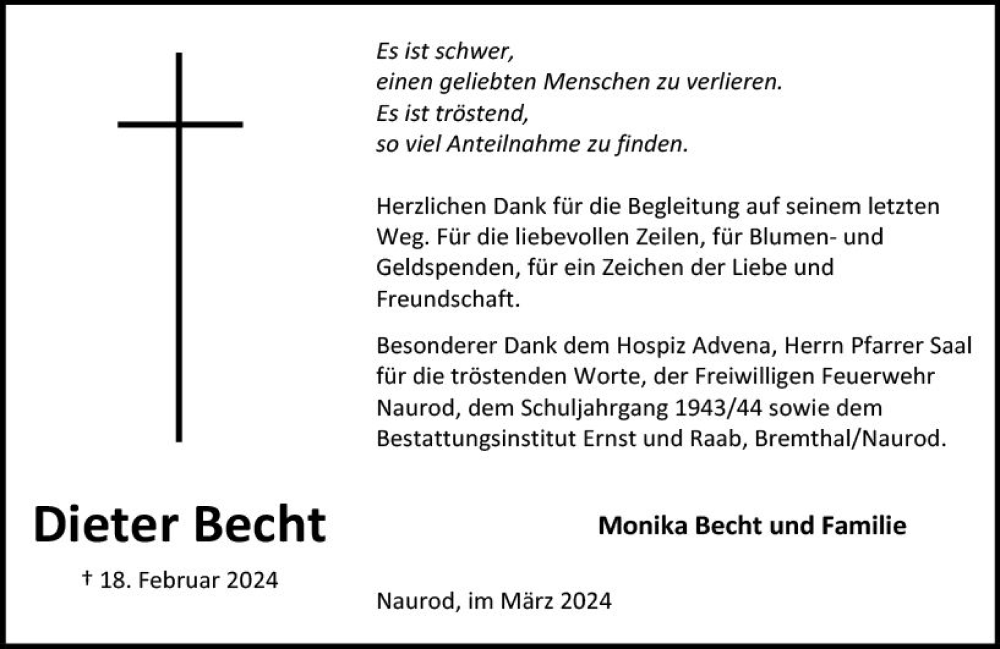 Es ist schwer,
einen geliebten Menschen zu verlieren.
Es ist tröstend,
so viel Anteilnahme zu finden.

Herzlichen Dank für die Begleitung auf seinem letzten Weg. Für die liebevollen Zeilen, für Blumen- und Geldspenden, für ein Zeichen der Liebe und Freundschaft.

Besonderer Dank dem Hospiz Advena, Herrn Pfarrer Saal für die tröstenden Worte, der Freiwilligen Feuerwehr Naurod, dem Schuljahrgang 1943/44 sowie dem Bestattungsinstitut Ernst und Raab, Bremthal/Naurod.

Dieter Becht

† 18. Februar 2024

Monika Becht und Familie

Naurod, im März 2024